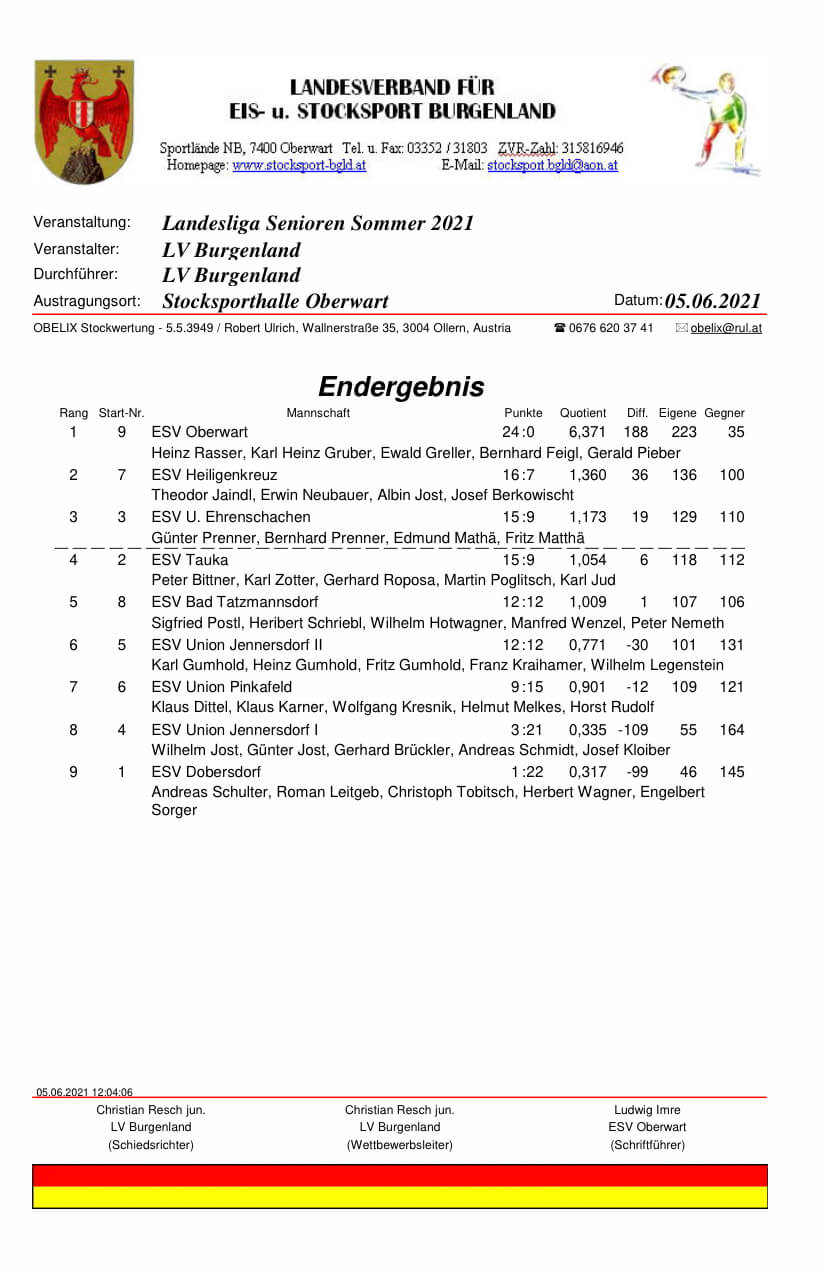 LANDESVERBAND FÜR
EIS- u. STOCKSPORT BURGENLAND

Sportlände NB, 7400 Oberwart Tel. u. Fax: 03352 / 31803 ZVR-Zahl: 315816946
Homepage: www.stocksport-bgld.at E-Mail: stocksport.bgld@aon.at

Veranstaltung: Landesliga Senioren Sommer 2021
Veranstalter: LV Burgenland
Durchführer: LV Burgenland
Austragungsort: Stocksporthalle Oberwart Datum: 05.06.2021

OBELIX Stockwertung - 5.5.3949 / Robert Ulrich, Wallnerstraße 35, 3004 Ollern, Austria ☎ 0676 620 37 41 ✉ obelix@rul.at

Endergebnis

| Rang | Start-Nr. | Mannschaft | Punkte | Quotient | Diff. | Eigene | Gegner |
|---|---|---|---|---|---|---|---|
| 1 | 9 | ESV Oberwart | 24:0 | 6,371 | 188 | 223 | 35 |
| | | Heinz Rasser, Karl Heinz Gruber, Ewald Greller, Bernhard Feigl, Gerald Pieber | | | | | |
| 2 | 7 | ESV Heiligenkreuz | 16:7 | 1,360 | 36 | 136 | 100 |
| | | Theodor Jaindl, Erwin Neubauer, Albin Jost, Josef Berkowischt | | | | | |
| 3 | 3 | ESV U. Ehrenschachen | 15:9 | 1,173 | 19 | 129 | 110 |
| | | Günter Prenner, Bernhard Prenner, Edmund Mathä, Fritz Matthä | | | | | |
| 4 | 2 | ESV Tauka | 15:9 | 1,054 | 6 | 118 | 112 |
| | | Peter Bittner, Karl Zotter, Gerhard Roposa, Martin Poglitsch, Karl Jud | | | | | |
| 5 | 8 | ESV Bad Tatzmannsdorf | 12:12 | 1,009 | 1 | 107 | 106 |
| | | Sigfried Postl, Heribert Schriebl, Wilhelm Hotwagner, Manfred Wenzel, Peter Nemeth | | | | | |
| 6 | 5 | ESV Union Jennersdorf II | 12:12 | 0,771 | -30 | 101 | 131 |
| | | Karl Gumhold, Heinz Gumhold, Fritz Gumhold, Franz Kraihamer, Wilhelm Legenstein | | | | | |
| 7 | 6 | ESV Union Pinkafeld | 9:15 | 0,901 | -12 | 109 | 121 |
| | | Klaus Dittel, Klaus Karner, Wolfgang Kresnik, Helmut Melkes, Horst Rudolf | | | | | |
| 8 | 4 | ESV Union Jennersdorf I | 3:21 | 0,335 | -109 | 55 | 164 |
| | | Wilhelm Jost, Günter Jost, Gerhard Brückler, Andreas Schmidt, Josef Kloiber | | | | | |
| 9 | 1 | ESV Dobersdorf | 1:22 | 0,317 | -99 | 46 | 145 |
| | | Andreas Schulter, Roman Leitgeb, Christoph Tobitsch, Herbert Wagner, Engelbert Sorger | | | | | |

05.06.2021 12:04:06

Christian Resch jun.
LV Burgenland
(Schiedsrichter)

Christian Resch jun.
LV Burgenland
(Wettbewerbsleiter)

Ludwig Imre
ESV Oberwart
(Schriftführer)